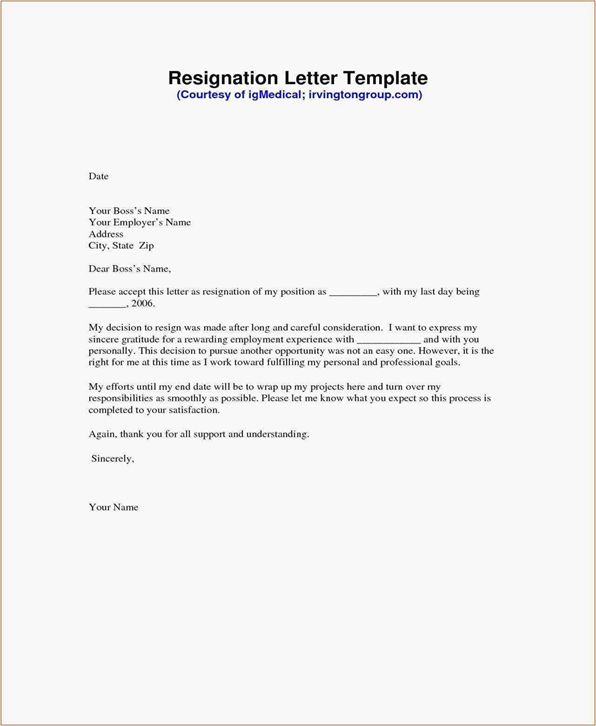 Resignation Letter Template
(Courtesy of igMedical; irvingtongroup.com)

Date

Your Boss's Name
Your Employer's Name
Address
City, State Zip

Dear Boss's Name,

Please accept this letter as resignation of my position as _________, with my last day being _______, 2006.

My decision to resign was made after long and careful consideration. I want to express my sincere gratitude for a rewarding employment experience with ____________ and with you personally. This decision to pursue another opportunity was not an easy one. However, it is the right for me at this time as I work toward fulfilling my personal and professional goals.

My efforts until my end date will be to wrap up my projects here and turn over my responsibilities as smoothly as possible. Please let me know what you expect so this process is completed to your satisfaction.

Again, thank you for all support and understanding.

Sincerely,

Your Name